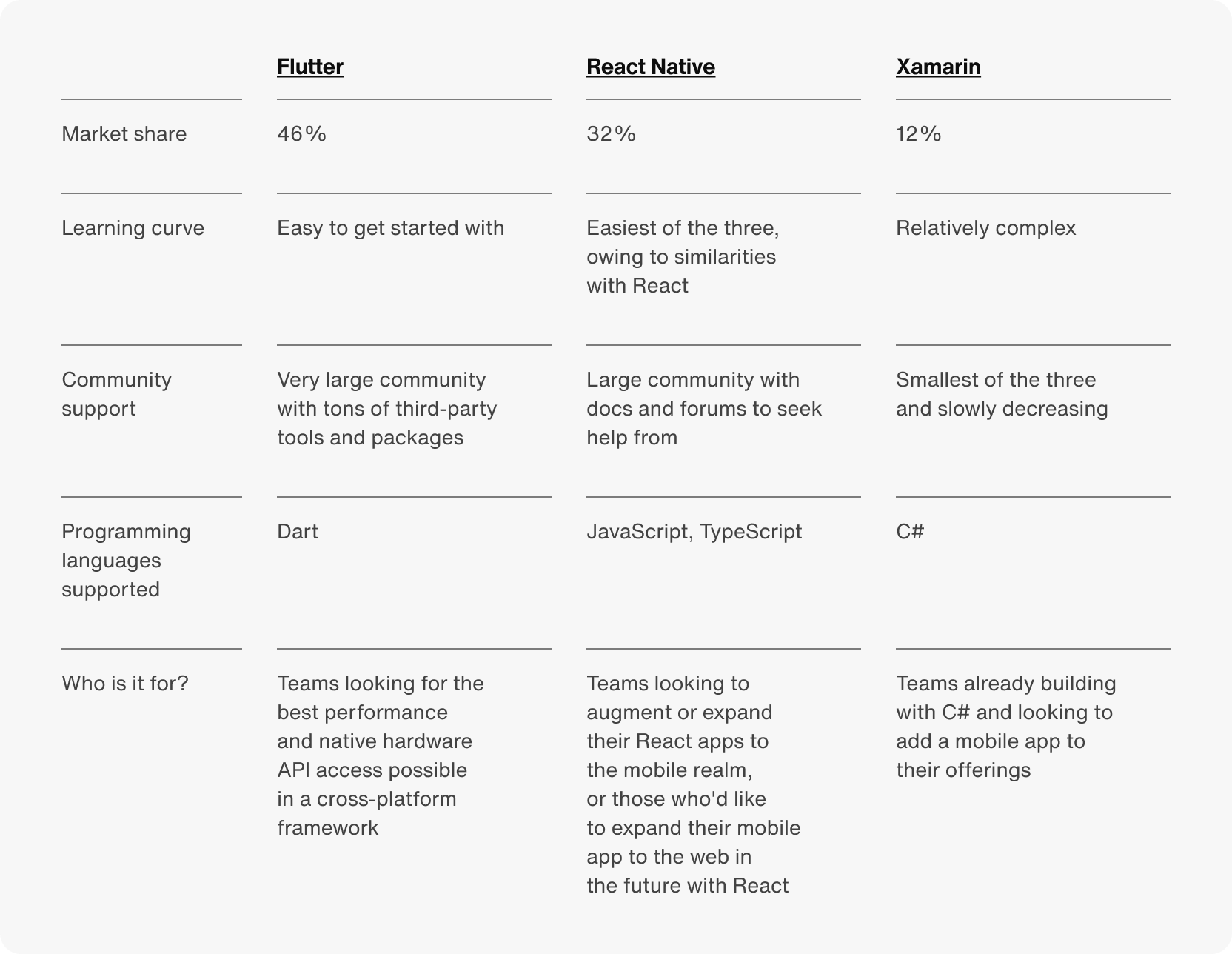 | | Flutter | React Native | Xamarin |
|---|---|---|---|
| Market share | 46% | 32% | 12% |
| Learning curve | Easy to get started with | Easiest of the three, owing to similarities with React | Relatively complex |
| Community support | Very large community with tons of third-party tools and packages | Large community with docs and forums to seek help from | Smallest of the three and slowly decreasing |
| Programming languages supported | Dart | JavaScript, TypeScript | C# |
| Who is it for? | Teams looking for the best performance and native hardware API access possible in a cross-platform framework | Teams looking to augment or expand their React apps to the mobile realm, or those who'd like to expand their mobile app to the web in the future with React | Teams already building with C# and looking to add a mobile app to their offerings |